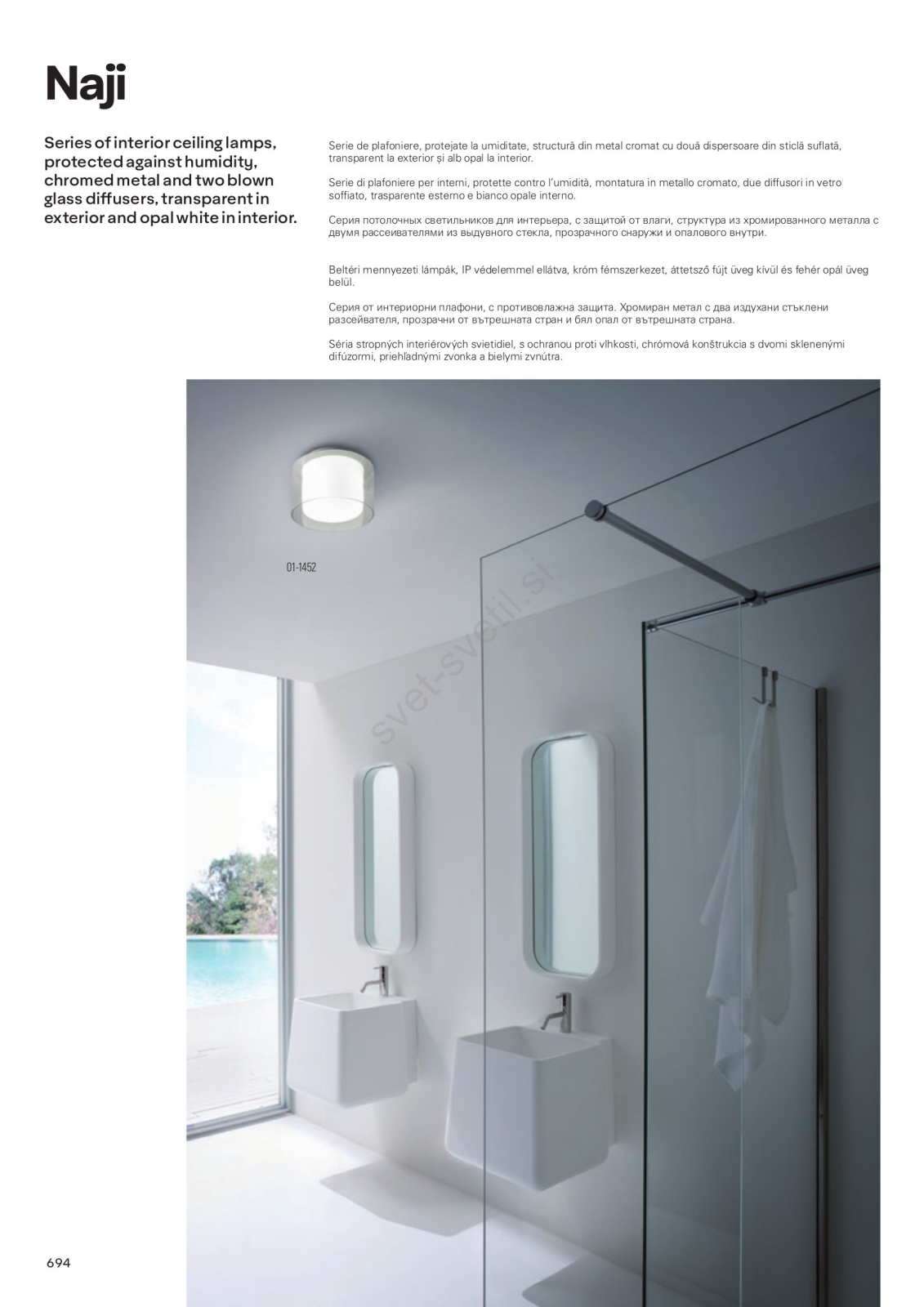 Naji

Series of interior ceiling lamps, protected against humidity, chromed metal and two blown glass diffusers, transparent in exterior and opal white in interior.

Serie de plafoniere, protejate la umiditate, structură din metal cromat cu două dispersoare din sticlă suflată, transparent la exterior și alb opal la interior.

Serie di plafoniere per interni, protette contro l'umidità, montatura in metallo cromato, due diffusori in vetro soffiato, trasparente esterno e bianco opale interno.

Серия потолочных светильников для интерьера, с защитой от влаги, структура из хромированного металла с двумя рассеивателями из выдувного стекла, прозрачного снаружи и опалового внутри.

Beltéri mennyezeti lámpák, IP védelemmel ellátva, króm fémszerkezet, áttetsző fújt üveg kívül és fehér opál üveg belül.

Серия от интериорни плафони, с противовлажна защита. Хромиран метал с два издухани стъклени разсейвателя, прозрачни от вътрешната стран и бял опал от вътрешната страна.

Séria stropných interiérových svietidiel, s ochranou proti vlhkosti, chrómová konštrukcia s dvomi sklenenými difúzormi, priehľadnými zvonka a bielymi zvnútra.

01-1452

694

svet-svetil.si